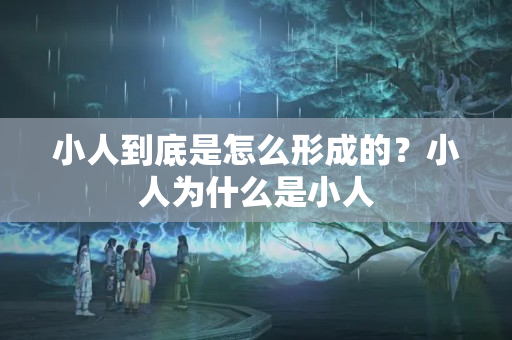 小人到底是怎么形成的？小人为什么是小人